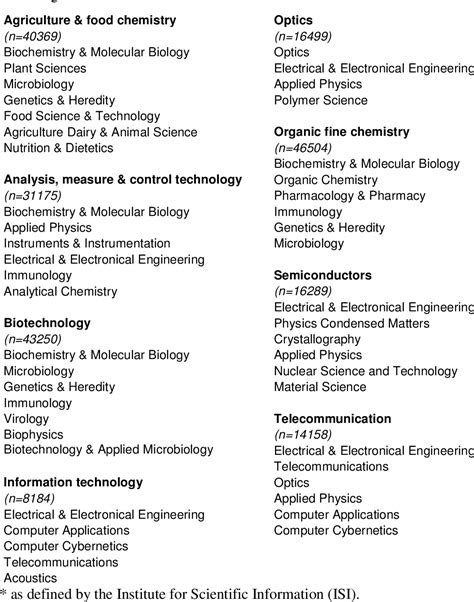 Agriculture & food chemistry
(n=40369)
Biochemistry & Molecular Biology
Plant Sciences
Microbiology
Genetics & Heredity
Food Science & Technology
Agriculture Dairy & Animal Science
Nutrition & Dietetics

Analysis, measure & control technology
(n=31175)
Biochemistry & Molecular Biology
Applied Physics
Instruments & Instrumentation
Electrical & Electronical Engineering
Immunology
Analytical Chemistry

Biotechnology
(n=43250)
Biochemistry & Molecular Biology
Microbiology
Genetics & Heredity
Immunology
Virology
Biophysics
Biotechnology & Applied Microbiology

Information technology
(n=8184)
Electrical & Electronical Engineering
Computer Applications
Computer Cybernetics
Telecommunications
Acoustics

Optics
(n=16499)
Optics
Electrical & Electronical Engineering
Applied Physics
Polymer Science

Organic fine chemistry
(n=46504)
Biochemistry & Molecular Biology
Organic Chemistry
Pharmacology & Pharmacy
Immunology
Genetics & Heredity
Microbiology

Semiconductors
(n=16289)
Electrical & Electronical Engineering
Physics Condensed Matters
Crystallography
Applied Physics
Nuclear Science and Technology
Material Science

Telecommunication
(n=14158)
Electrical & Electronical Engineering
Telecommunications
Optics
Applied Physics
Computer Applications
Computer Cybernetics

* as defined by the Institute for Scientific Information (ISI).